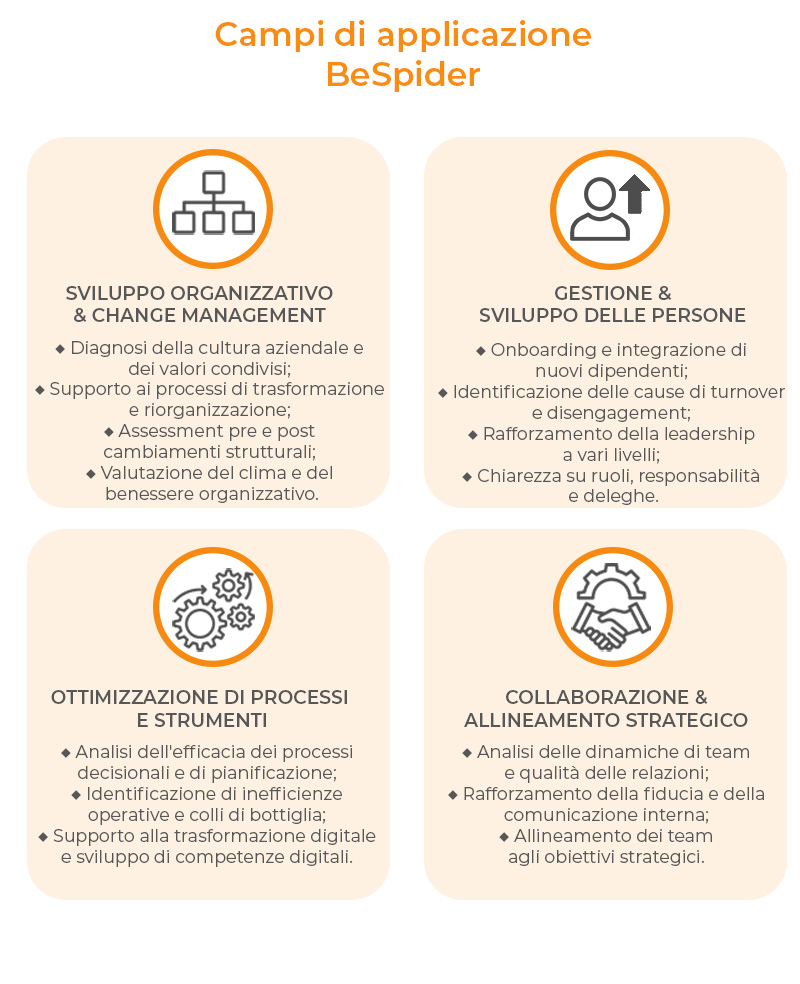 Campi di applicazione
BeSpider

SVILUPPO ORGANIZZATIVO
& CHANGE MANAGEMENT

◆ Diagnosi della cultura aziendale e dei valori condivisi;
◆ Supporto ai processi di trasformazione e riorganizzazione;
◆ Assessment pre e post cambiamenti strutturali;
◆ Valutazione del clima e del benessere organizzativo.

GESTIONE &
SVILUPPO DELLE PERSONE

◆ Onboarding e integrazione di nuovi dipendenti;
◆ Identificazione delle cause di turnover e disengagement;
◆ Rafforzamento della leadership a vari livelli;
◆ Chiarezza su ruoli, responsabilità e deleghe.

OTTIMIZZAZIONE DI PROCESSI
E STRUMENTI

◆ Analisi dell'efficacia dei processi decisionali e di pianificazione;
◆ Identificazione di inefficienze operative e colli di bottiglia;
◆ Supporto alla trasformazione digitale e sviluppo di competenze digitali.

COLLABORAZIONE &
ALLINEAMENTO STRATEGICO

◆ Analisi delle dinamiche di team e qualità delle relazioni;
◆ Rafforzamento della fiducia e della comunicazione interna;
◆ Allineamento dei team agli obiettivi strategici.